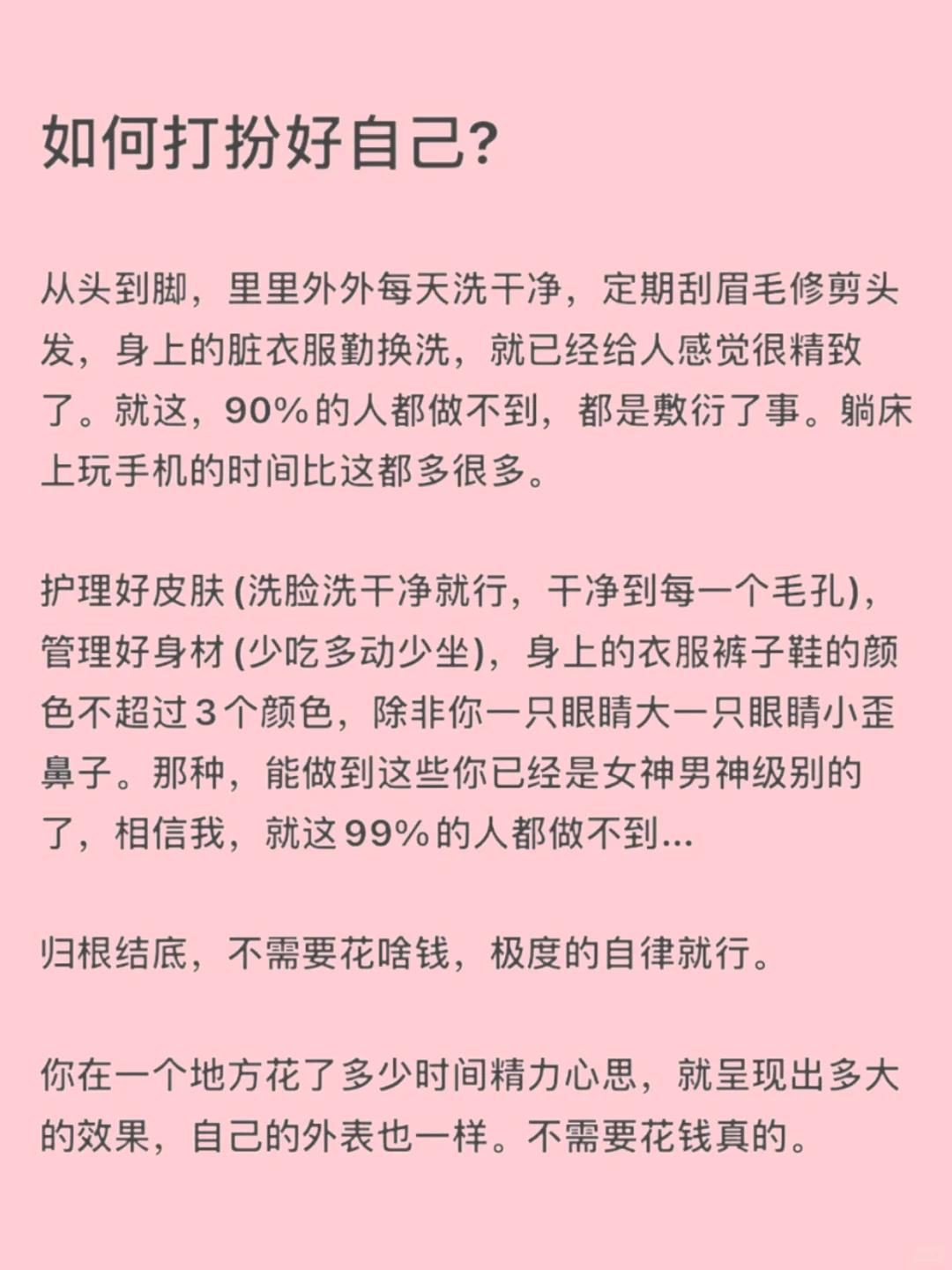 如何打扮好自己?

从头到脚，里里外外每天洗干净，定期刮眉毛修剪头发，身上的脏衣服勤换洗，就已经给人感觉很精致了。就这，90%的人都做不到，都是敷衍了事。躺床上玩手机的时间比这都多很多。

护理好皮肤 (洗脸洗干净就行，干净到每一个毛孔)，管理好身材 (少吃多动少坐)，身上的衣服裤子鞋的颜色不超过3个颜色，除非你一只眼睛大一只眼睛小歪鼻子。那种，能做到这些你已经是女神男神级别的了，相信我，就这99%的人都做不到...

归根结底，不需要花啥钱，极度的自律就行。

你在一个地方花了多少时间精力心思，就呈现出多大的效果，自己的外表也一样。不需要花钱真的。